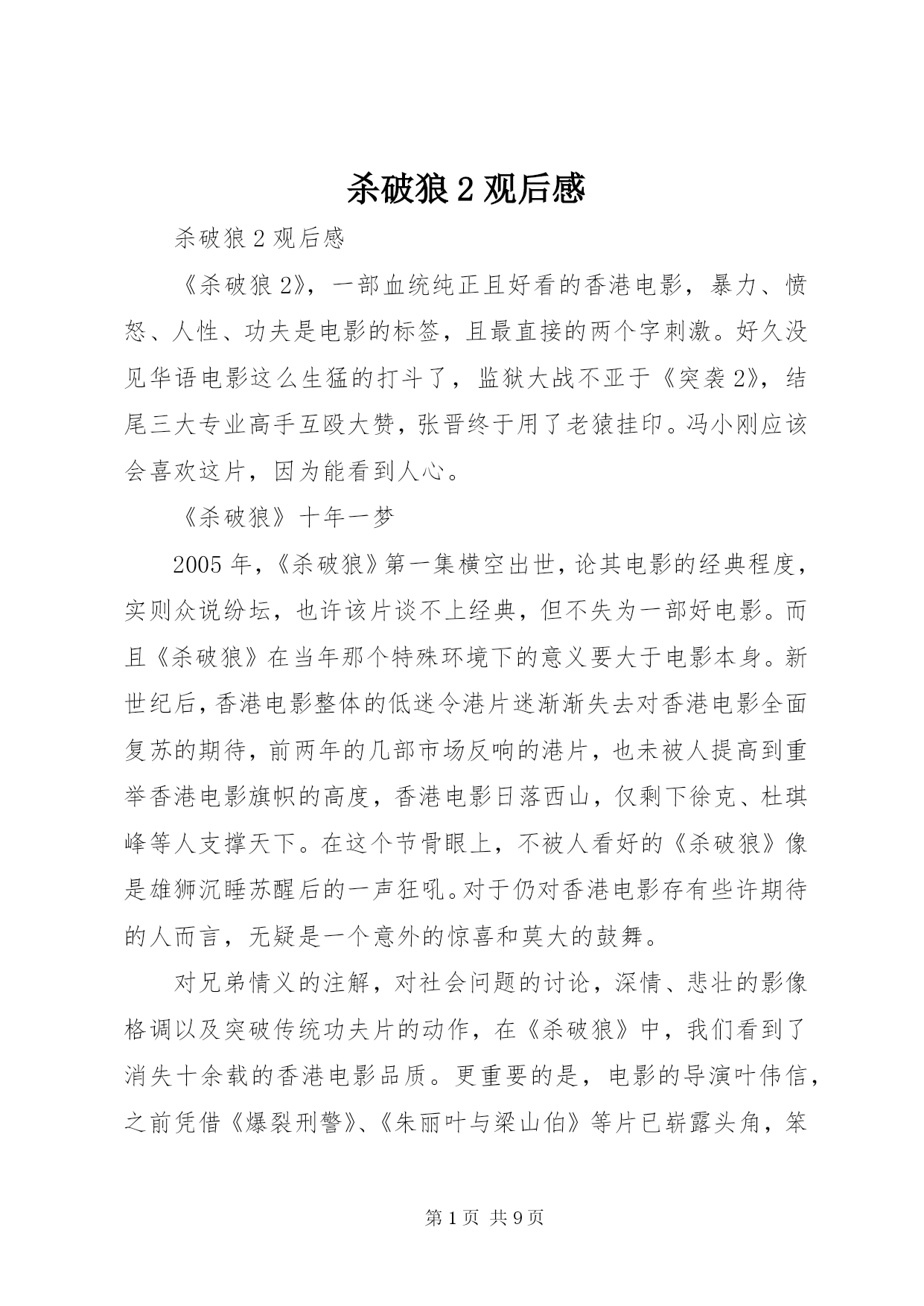 杀破狼 2 观后感

杀破狼 2 观后感

《杀破狼 2》，一部血统纯正且好看的香港电影，暴力、愤怒、人性、功夫是电影的标签，且最直接的两个字刺激。好久没见华语电影这么生猛的打斗了，监狱大战不亚于《突袭 2》，结尾三大专业高手互殴大赞，张晋终于用了老猿挂印。冯小刚应该会喜欢这片，因为能看到人心。

《杀破狼》十年一梦

2005 年，《杀破狼》第一集横空出世，论其电影的经典程度，实则众说纷坛，也许该片谈不上经典，但不失为一部好电影。而且《杀破狼》在当年那个特殊环境下的意义要大于电影本身。新世纪后，香港电影整体的低迷令港片迷渐渐失去对香港电影全面复苏的期待，前两年的几部市场反响的港片，也未被人提高到重举香港电影旗帜的高度，香港电影日落西山，仅剩下徐克、杜琪峰等人支撑天下。在这个节骨眼上，不被人看好的《杀破狼》像是雄狮沉睡苏醒后的一声狂吼。对于仍对香港电影存有些许期待的人而言，无疑是一个意外的惊喜和莫大的鼓舞。

对兄弟情义的注解，对社会问题的讨论，深情、悲壮的影像格调以及突破传统功夫片的动作，在《杀破狼》中，我们看到了消失十余载的香港电影品质。更重要的是，电影的导演叶伟信，之前凭借《爆裂刑警》、《朱丽叶与梁山伯》等片已崭露头角，笨

第 1 页 共 9 页